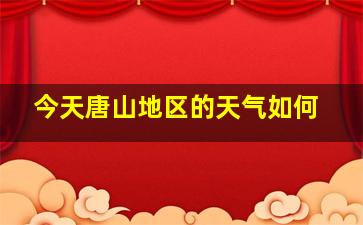 今天唐山地区的天气如何